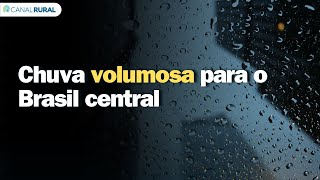 CANAL RURAL

Chuva volumosa para o Brasil central